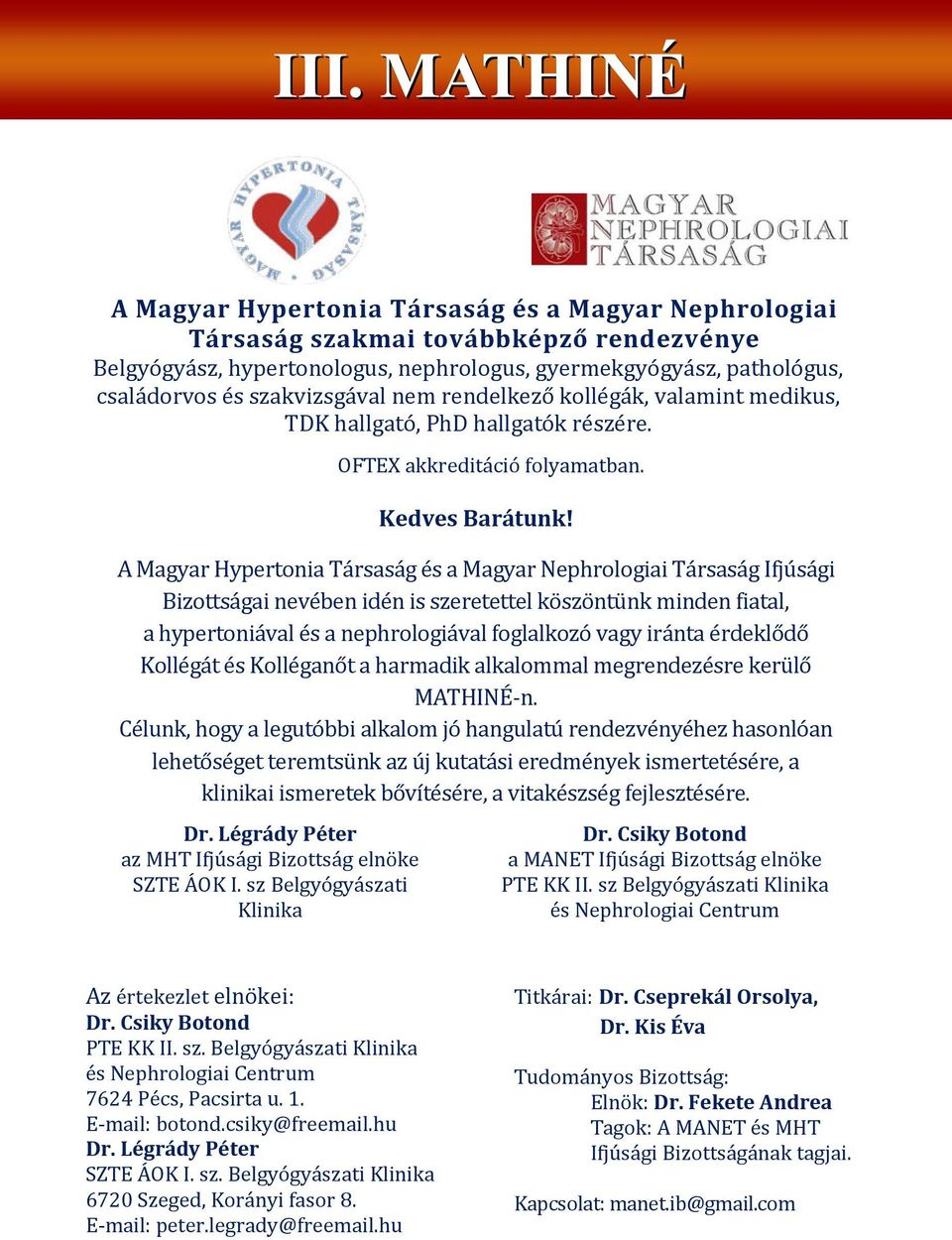 III. MATHINÉ

MAGYAR HYPERTONIA TÁRSASÁG

MAGYAR NEPHROLOGIAI TÁRSASÁG

A Magyar Hypertonia Társaság és a Magyar Nephrologiai Társaság szakmai továbbképző rendezvénye
Belgyógyász, hypertonologus, nephrologus, gyermekgyógyász, pathológus, családorvos és szakvizsgával nem rendelkező kollégák, valamint medikus, TDK hallgató, PhD hallgatók részére.

OFTEX akkreditáció folyamatban.

Kedves Barátunk!

A Magyar Hypertonia Társaság és a Magyar Nephrologiai Társaság Ifjúsági Bizottságai nevében idén is szeretettel köszöntünk minden fiatal, a hypertoniával és a nephrologiával foglalkozó vagy iránta érdeklődő Kollégát és Kolléganőt a harmadik alkalommal megrendezésre kerülő MATHINÉ-n.
Célunk, hogy a legutóbbi alkalom jó hangulatú rendezvényéhez hasonlóan lehetőséget teremtsünk az új kutatási eredmények ismertetésére, a klinikai ismeretek bővítésére, a vitakészség fejlesztésére.

Dr. Légrády Péter
az MHT Ifjúsági Bizottság elnöke
SZTE ÁOK I. sz Belgyógyászati Klinika

Dr. Csiky Botond
a MANET Ifjúsági Bizottság elnöke
PTE KK II. sz Belgyógyászati Klinika és Nephrologiai Centrum

Az értekezlet elnökei:
Dr. Csiky Botond
PTE KK II. sz. Belgyógyászati Klinika
és Nephrologiai Centrum
7624 Pécs, Pacsirta u. 1.
E-mail: botond.csiky@freemail.hu
Dr. Légrády Péter
SZTE ÁOK I. sz. Belgyógyászati Klinika
6720 Szeged, Korányi fasor 8.
E-mail: peter.legrady@freemail.hu

Titkárai: Dr. Cseprekál Orsolya,
Dr. Kis Éva

Tudományos Bizottság:
Elnök: Dr. Fekete Andrea
Tagok: A MANET és MHT Ifjúsági Bizottságának tagjai.

Kapcsolat: manet.ib@gmail.com